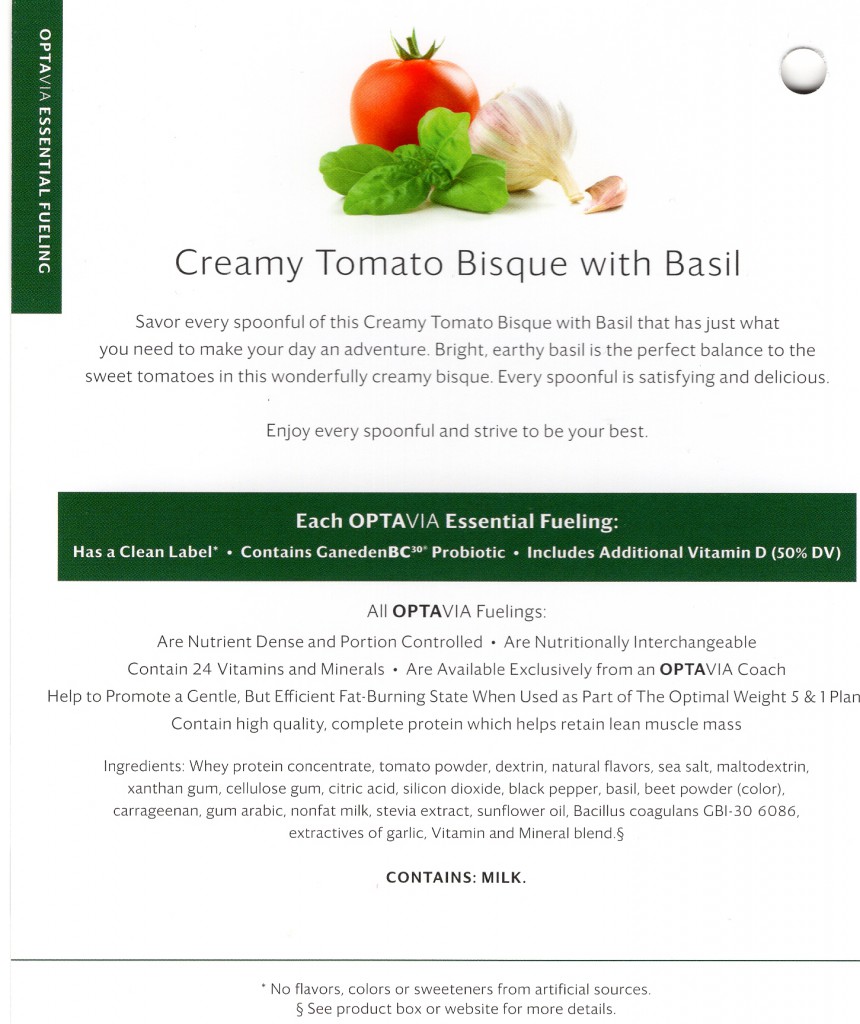 OPTAVIA ESSENTIAL FUELING

Creamy Tomato Bisque with Basil

Savor every spoonful of this Creamy Tomato Bisque with Basil that has just what you need to make your day an adventure. Bright, earthy basil is the perfect balance to the sweet tomatoes in this wonderfully creamy bisque. Every spoonful is satisfying and delicious.

Enjoy every spoonful and strive to be your best.

Each OPTAVIA Essential Fueling:
Has a Clean Label* • Contains GanedenBC$^{30}$® Probiotic • Includes Additional Vitamin D (50% DV)

All OPTAVIA Fuelings:
Are Nutrient Dense and Portion Controlled • Are Nutritionally Interchangeable
Contain 24 Vitamins and Minerals • Are Available Exclusively from an OPTAVIA Coach
Help to Promote a Gentle, But Efficient Fat-Burning State When Used as Part of The Optimal Weight 5 & 1 Plan
Contain high quality, complete protein which helps retain lean muscle mass

Ingredients: Whey protein concentrate, tomato powder, dextrin, natural flavors, sea salt, maltodextrin, xanthan gum, cellulose gum, citric acid, silicon dioxide, black pepper, basil, beet powder (color), carrageenan, gum arabic, nonfat milk, stevia extract, sunflower oil, Bacillus coagulans GBI-30 6086, extractives of garlic, Vitamin and Mineral blend.§

CONTAINS: MILK.

* No flavors, colors or sweeteners from artificial sources.
§ See product box or website for more details.